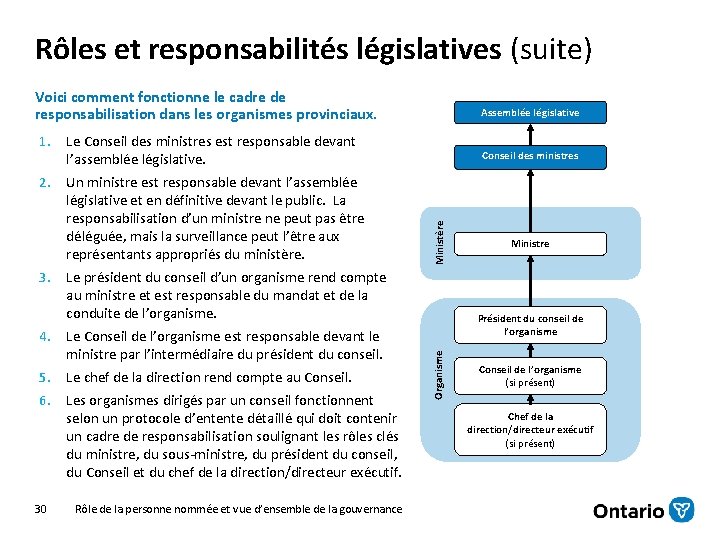 Rôles et responsabilités législatives (suite)

Voici comment fonctionne le cadre de responsabilisation dans les organismes provinciaux.

1. Le Conseil des ministres est responsable devant l'assemblée législative.
2. Un ministre est responsable devant l'assemblée législative et en définitive devant le public. La responsabilisation d'un ministre ne peut pas être déléguée, mais la surveillance peut l'être aux représentants appropriés du ministère.
3. Le président du conseil d'un organisme rend compte au ministre et est responsable du mandat et de la conduite de l'organisme.
4. Le Conseil de l'organisme est responsable devant le ministre par l'intermédiaire du président du conseil.
5. Le chef de la direction rend compte au Conseil.
6. Les organismes dirigés par un conseil fonctionnent selon un protocole d'entente détaillé qui doit contenir un cadre de responsabilisation soulignant les rôles clés du ministre, du sous-ministre, du président du conseil, du Conseil et du chef de la direction/directeur exécutif.

Assemblée législative

Conseil des ministres

Ministère

Ministre

Organisme

Président du conseil de l'organisme

Conseil de l'organisme (si présent)

Chef de la direction/directeur exécutif (si présent)

30 Rôle de la personne nommée et vue d'ensemble de la gouvernance

Ontario